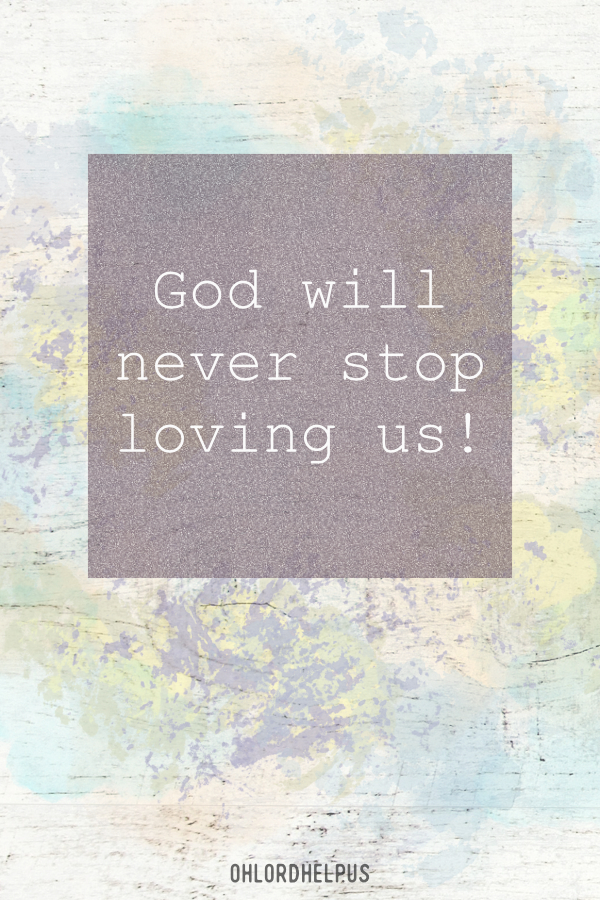 God will never stop loving us!

OHLORDHELP.US